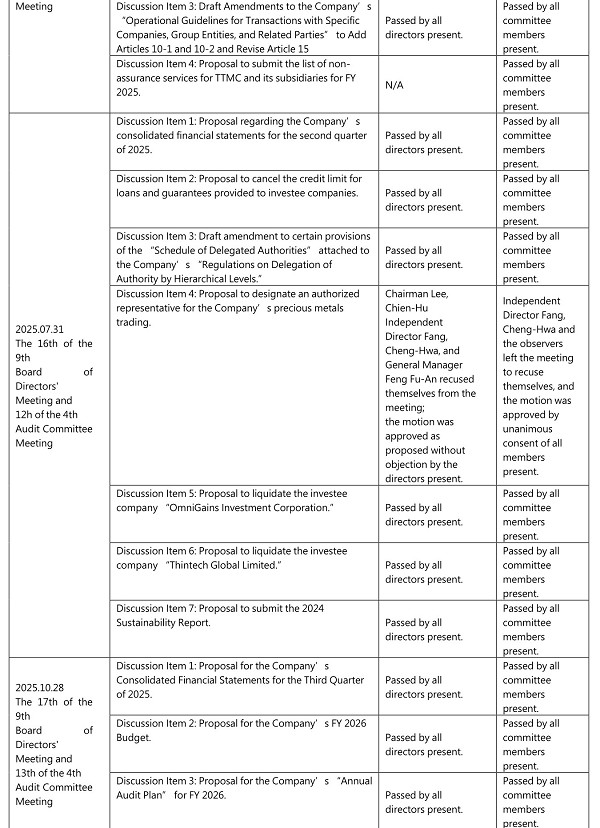 | Meeting | Discussion Item 3: Draft Amendments to the Company's "Operational Guidelines for Transactions with Specific Companies, Group Entities, and Related Parties" to Add Articles 10-1 and 10-2 and Revise Article 15 | Passed by all directors present. | Passed by all committee members present. |
|---|---|---|---|
| | Discussion Item 4: Proposal to submit the list of non-assurance services for TTMC and its subsidiaries for FY 2025. | N/A | Passed by all committee members present. |
| 2025.07.31 The 16th of the 9th Board of Directors' Meeting and 12h of the 4th Audit Committee Meeting | Discussion Item 1: Proposal regarding the Company's consolidated financial statements for the second quarter of 2025. | Passed by all directors present. | Passed by all committee members present. |
| | Discussion Item 2: Proposal to cancel the credit limit for loans and guarantees provided to investee companies. | Passed by all directors present. | Passed by all committee members present. |
| | Discussion Item 3: Draft amendment to certain provisions of the "Schedule of Delegated Authorities" attached to the Company's "Regulations on Delegation of Authority by Hierarchical Levels." | Passed by all directors present. | Passed by all committee members present. |
| | Discussion Item 4: Proposal to designate an authorized representative for the Company's precious metals trading. | Chairman Lee, Chien-Hu Independent Director Fang, Cheng-Hwa, and General Manager Feng Fu-An recused themselves from the meeting; the motion was approved as proposed without objection by the directors present. | Independent Director Fang, Cheng-Hwa and the observers left the meeting to recuse themselves, and the motion was approved by unanimous consent of all members present. |
| | Discussion Item 5: Proposal to liquidate the investee company "OmniGains Investment Corporation." | Passed by all directors present. | Passed by all committee members present. |
| | Discussion Item 6: Proposal to liquidate the investee company "Thintech Global Limited." | Passed by all directors present. | Passed by all committee members present. |
| | Discussion Item 7: Proposal to submit the 2024 Sustainability Report. | Passed by all directors present. | Passed by all committee members present. |
| 2025.10.28 The 17th of the 9th Board of Directors' Meeting and 13th of the 4th Audit Committee Meeting | Discussion Item 1: Proposal for the Company's Consolidated Financial Statements for the Third Quarter of 2025. | Passed by all directors present. | Passed by all committee members present. |
| | Discussion Item 2: Proposal for the Company's FY 2026 Budget. | Passed by all directors present. | Passed by all committee members present. |
| | Discussion Item 3: Proposal for the Company's "Annual Audit Plan" for FY 2026. | Passed by all directors present. | Passed by all committee members present. |